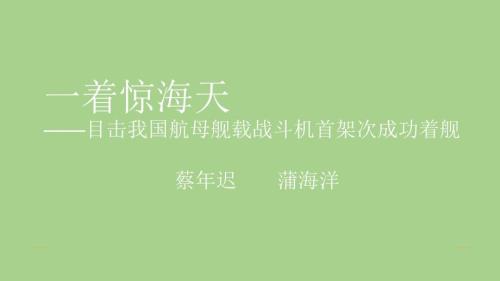 一着惊海天

——目击我国航母舰载战斗机首架次成功着舰

蔡年迟　　蒲海洋